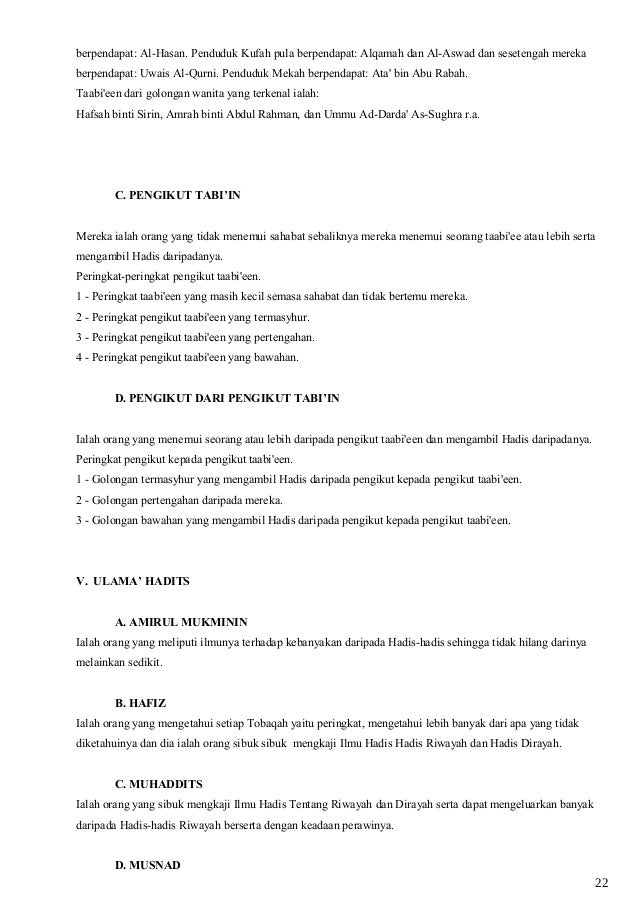 berpendapat: Al-Hasan. Penduduk Kufah pula berpendapat: Alqamah dan Al-Aswad dan sesetengah mereka berpendapat: Uwais Al-Qurni. Penduduk Mekah berpendapat: Ata' bin Abu Rabah.
Taabi'een dari golongan wanita yang terkenal ialah:
Hafsah binti Sirin, Amrah binti Abdul Rahman, dan Ummu Ad-Darda' As-Sughra r.a.

C. PENGIKUT TABI'IN

Mereka ialah orang yang tidak menemui sahabat sebaliknya mereka menemui seorang taabi'ee atau lebih serta mengambil Hadis daripadanya.
Peringkat-peringkat pengikut taabi'een.
1 - Peringkat taabi'een yang masih kecil semasa sahabat dan tidak bertemu mereka.
2 - Peringkat pengikut taabi'een yang termasyhur.
3 - Peringkat pengikut taabi'een yang pertengahan.
4 - Peringkat pengikut taabi'een yang bawahan.

D. PENGIKUT DARI PENGIKUT TABI'IN

Ialah orang yang menemui seorang atau lebih daripada pengikut taabi'een dan mengambil Hadis daripadanya.
Peringkat pengikut kepada pengikut taabi'een.
1 - Golongan termasyhur yang mengambil Hadis daripada pengikut kepada pengikut taabi'een.
2 - Golongan pertengahan daripada mereka.
3 - Golongan bawahan yang mengambil Hadis daripada pengikut kepada pengikut taabi'een.

V. ULAMA' HADITS

A. AMIRUL MUKMININ
Ialah orang yang meliputi ilmunya terhadap kebanyakan daripada Hadis-hadis sehingga tidak hilang darinya melainkan sedikit.

B. HAFIZ
Ialah orang yang mengetahui setiap Tobaqah yaitu peringkat, mengetahui lebih banyak dari apa yang tidak diketahuinya dan dia ialah orang sibuk sibuk mengkaji Ilmu Hadis Hadis Riwayah dan Hadis Dirayah.

C. MUHADDITS
Ialah orang yang sibuk mengkaji Ilmu Hadis Tentang Riwayah dan Dirayah serta dapat mengeluarkan banyak daripada Hadis-hadis Riwayah berserta dengan keadaan perawinya.

D. MUSNAD

22